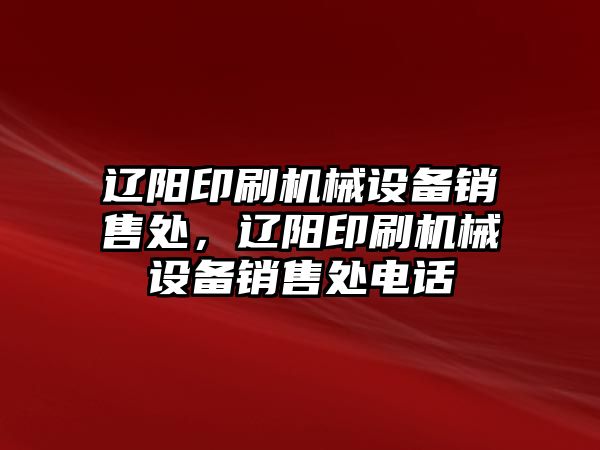 辽阳印刷机械设备销售处，辽阳印刷机械设备销售处电话